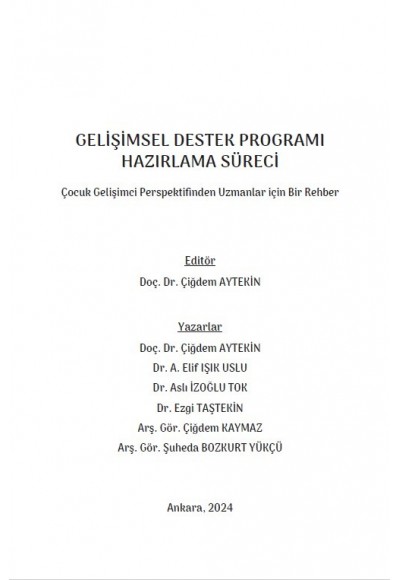 GELİŞİMSEL DESTEK PROGRAMI
HAZIRLAMA SÜRECİ

Çocuk Gelişimci Perspektifinden Uzmanlar için Bir Rehber

Editör
Doç. Dr. Çiğdem AYTEKİN

Yazarlar
Doç. Dr. Çiğdem AYTEKİN
Dr. A. Elif IŞIK USLU
Dr. Aslı İZOĞLU TOK
Dr. Ezgi TAŞTEKİN
Arş. Gör. Çiğdem KAYMAZ
Arş. Gör. Şuheda BOZKURT YÜKÇÜ

Ankara, 2024